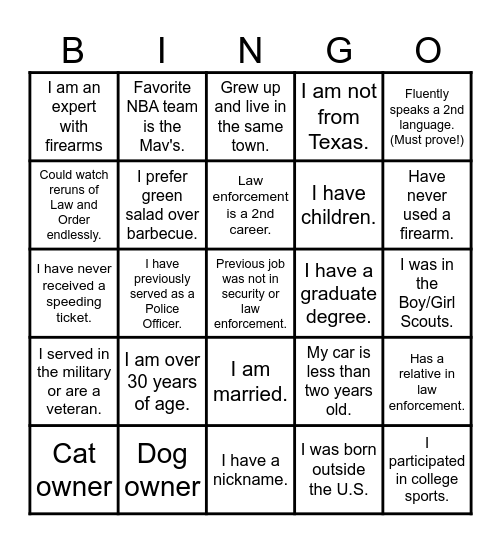 | B | I | N | G | O |
|---|---|---|---|---|
| I am an expert with firearms | Favorite NBA team is the Mav's. | Grew up and live in the same town. | I am not from Texas. | Fluently speaks a 2nd language. (Must prove!) |
| Could watch reruns of Law and Order endlessly. | I prefer green salad over barbecue. | Law enforcement is a 2nd career. | I have children. | Have never used a firearm. |
| I have never received a speeding ticket. | I have previously served as a Police Officer. | Previous job was not in security or law enforcement. | I have a graduate degree. | I was in the Boy/Girl Scouts. |
| I served in the military or are a veteran. | I am over 30 years of age. | I am married. | My car is less than two years old. | Has a relative in law enforcement. |
| Cat owner | Dog owner | I have a nickname. | I was born outside the U.S. | I participated in college sports. |